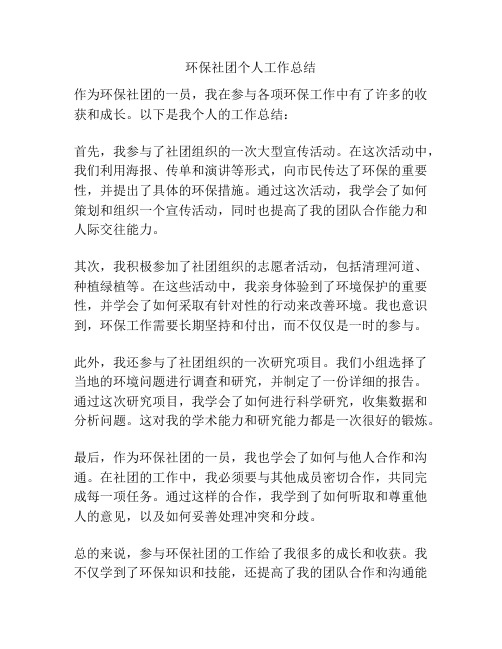 环保社团个人工作总结

作为环保社团的一员，我在参与各项环保工作中有了许多的收获和成长。以下是我个人的工作总结：

首先，我参与了社团组织的一次大型宣传活动。在这次活动中，我们利用海报、传单和演讲等形式，向市民传达了环保的重要性，并提出了具体的环保措施。通过这次活动，我学会了如何策划和组织一个宣传活动，同时也提高了我的团队合作能力和人际交往能力。

其次，我积极参加了社团组织的志愿者活动，包括清理河道、种植绿植等。在这些活动中，我亲身体验到了环境保护的重要性，并学会了如何采取有针对性的行动来改善环境。我也意识到，环保工作需要长期坚持和付出，而不仅仅是一时的参与。

此外，我还参与了社团组织的一次研究项目。我们小组选择了当地的环境问题进行调查和研究，并制定了一份详细的报告。通过这次研究项目，我学会了如何进行科学研究，收集数据和分析问题。这对我的学术能力和研究能力都是一次很好的锻炼。

最后，作为环保社团的一员，我也学会了如何与他人合作和沟通。在社团的工作中，我必须要与其他成员密切合作，共同完成每一项任务。通过这样的合作，我学到了如何听取和尊重他人的意见，以及如何妥善处理冲突和分歧。

总的来说，参与环保社团的工作给了我很多的成长和收获。我不仅学到了环保知识和技能，还提高了我的团队合作和沟通能